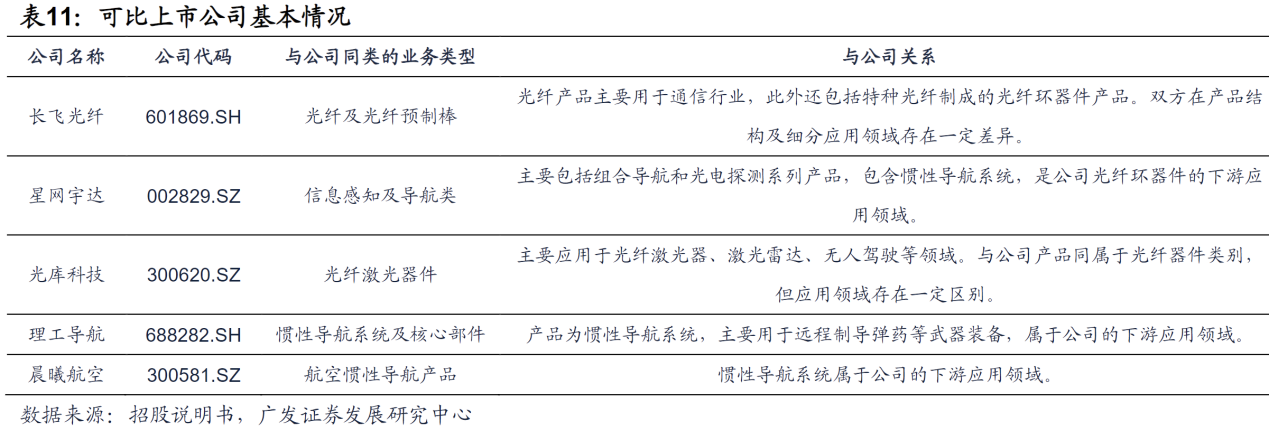 表11：可比上市公司基本情况

| 公司名称 | 公司代码 | 与公司同类的业务类型 | 与公司关系 |
|---|---|---|---|
| 长飞光纤 | 601869.SH | 光纤及光纤预制棒 | 光纤产品主要用于通信行业，此外还包括特种光纤制成的光纤环器件产品。双方在产品结构及细分应用领域存在一定差异。 |
| 星网宇达 | 002829.SZ | 信息感知及导航类 | 主要包括组合导航和光电探测系列产品，包含惯性导航系统，是公司光纤环器件的下游应用领域。 |
| 光库科技 | 300620.SZ | 光纤激光器件 | 主要应用于光纤激光器、激光雷达、无人驾驶等领域。与公司产品同属于光纤器件类别，但应用领域存在一定区别。 |
| 理工导航 | 688282.SH | 惯性导航系统及核心部件 | 产品为惯性导航系统，主要用于远程制导弹药等武器装备，属于公司的下游应用领域。 |
| 晨曦航空 | 300581.SZ | 航空惯性导航产品 | 惯性导航系统属于公司的下游应用领域。 |

数据来源：招股说明书，广发证券发展研究中心